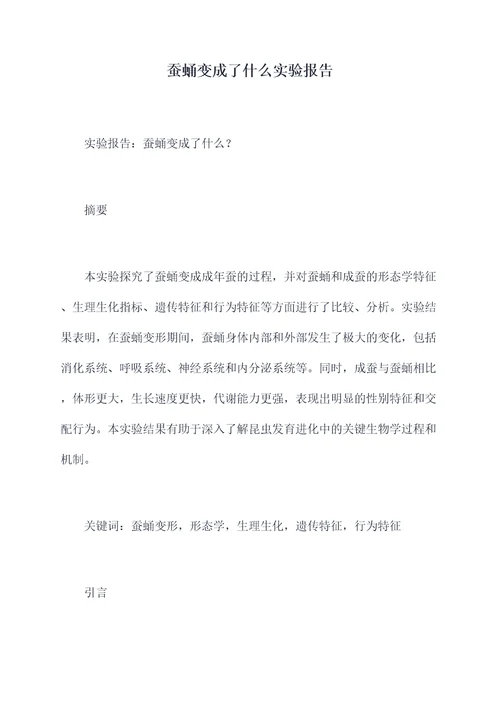 蚕蛹变成了什么实验报告

实验报告：蚕蛹变成了什么？

摘要

本实验探究了蚕蛹变成成年蚕的过程，并对蚕蛹和成蚕的形态学特征、生理生化指标、遗传特征和行为特征等方面进行了比较、分析。实验结果表明，在蚕蛹变形期间，蚕蛹身体内部和外部发生了极大的变化，包括消化系统、呼吸系统、神经系统和内分泌系统等。同时，成蚕与蚕蛹相比，体形更大，生长速度更快，代谢能力更强，表现出明显的性别特征和交配行为。本实验结果有助于深入了解昆虫发育进化中的关键生物学过程和机制。

关键词：蚕蛹变形，形态学，生理生化，遗传特征，行为特征

引言